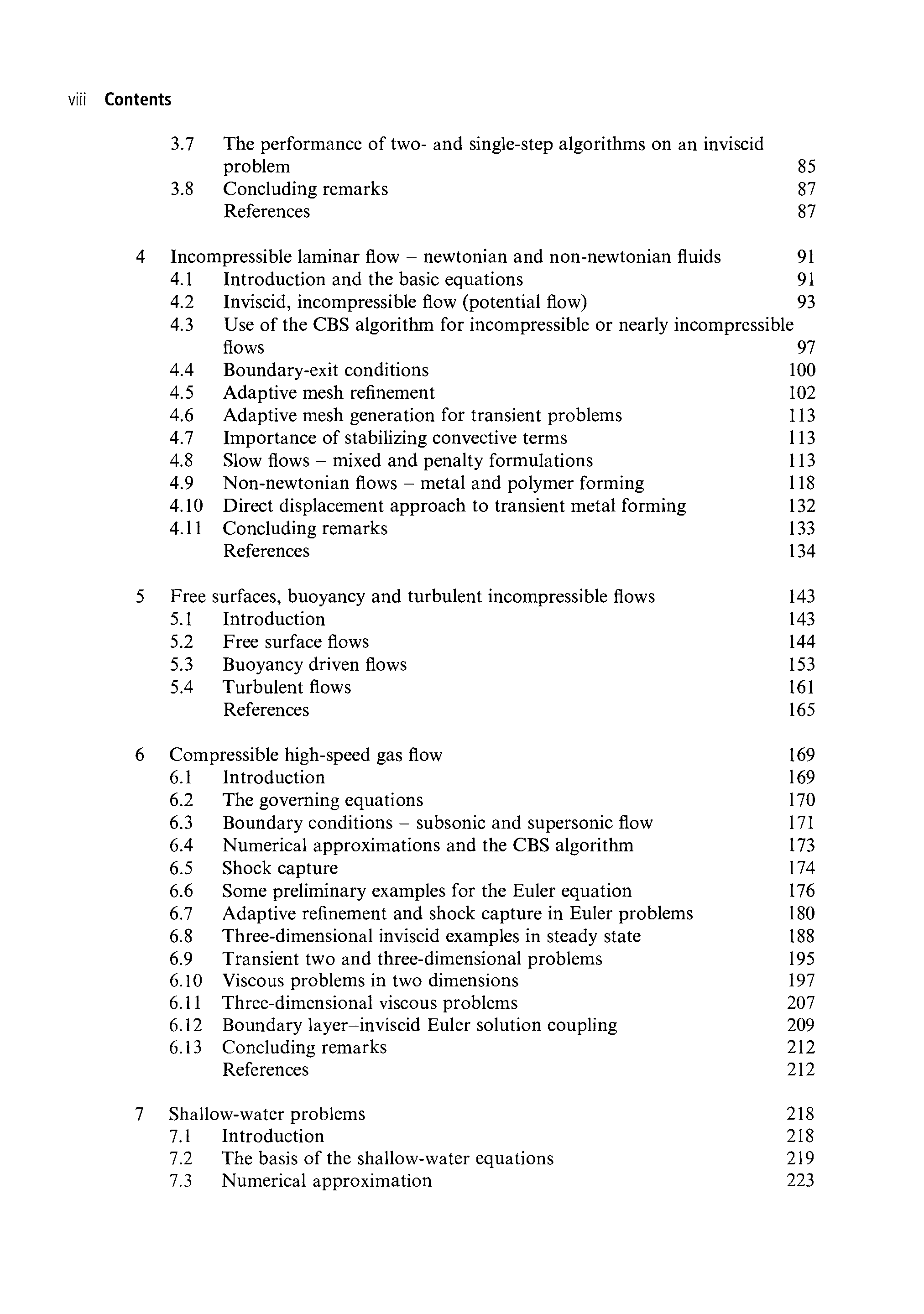 viii Contents

3.7 The performance of two- and single-step algorithms on an inviscid problem 85
3.8 Concluding remarks 87
References 87

4 Incompressible laminar flow – newtonian and non-newtonian fluids 91
4.1 Introduction and the basic equations 91
4.2 Inviscid, incompressible flow (potential flow) 93
4.3 Use of the CBS algorithm for incompressible or nearly incompressible flows 97
4.4 Boundary-exit conditions 100
4.5 Adaptive mesh refinement 102
4.6 Adaptive mesh generation for transient problems 113
4.7 Importance of stabilizing convective terms 113
4.8 Slow flows – mixed and penalty formulations 113
4.9 Non-newtonian flows – metal and polymer forming 118
4.10 Direct displacement approach to transient metal forming 132
4.11 Concluding remarks 133
References 134

5 Free surfaces, buoyancy and turbulent incompressible flows 143
5.1 Introduction 143
5.2 Free surface flows 144
5.3 Buoyancy driven flows 153
5.4 Turbulent flows 161
References 165

6 Compressible high-speed gas flow 169
6.1 Introduction 169
6.2 The governing equations 170
6.3 Boundary conditions – subsonic and supersonic flow 171
6.4 Numerical approximations and the CBS algorithm 173
6.5 Shock capture 174
6.6 Some preliminary examples for the Euler equation 176
6.7 Adaptive refinement and shock capture in Euler problems 180
6.8 Three-dimensional inviscid examples in steady state 188
6.9 Transient two and three-dimensional problems 195
6.10 Viscous problems in two dimensions 197
6.11 Three-dimensional viscous problems 207
6.12 Boundary layer–inviscid Euler solution coupling 209
6.13 Concluding remarks 212
References 212

7 Shallow-water problems 218
7.1 Introduction 218
7.2 The basis of the shallow-water equations 219
7.3 Numerical approximation 223